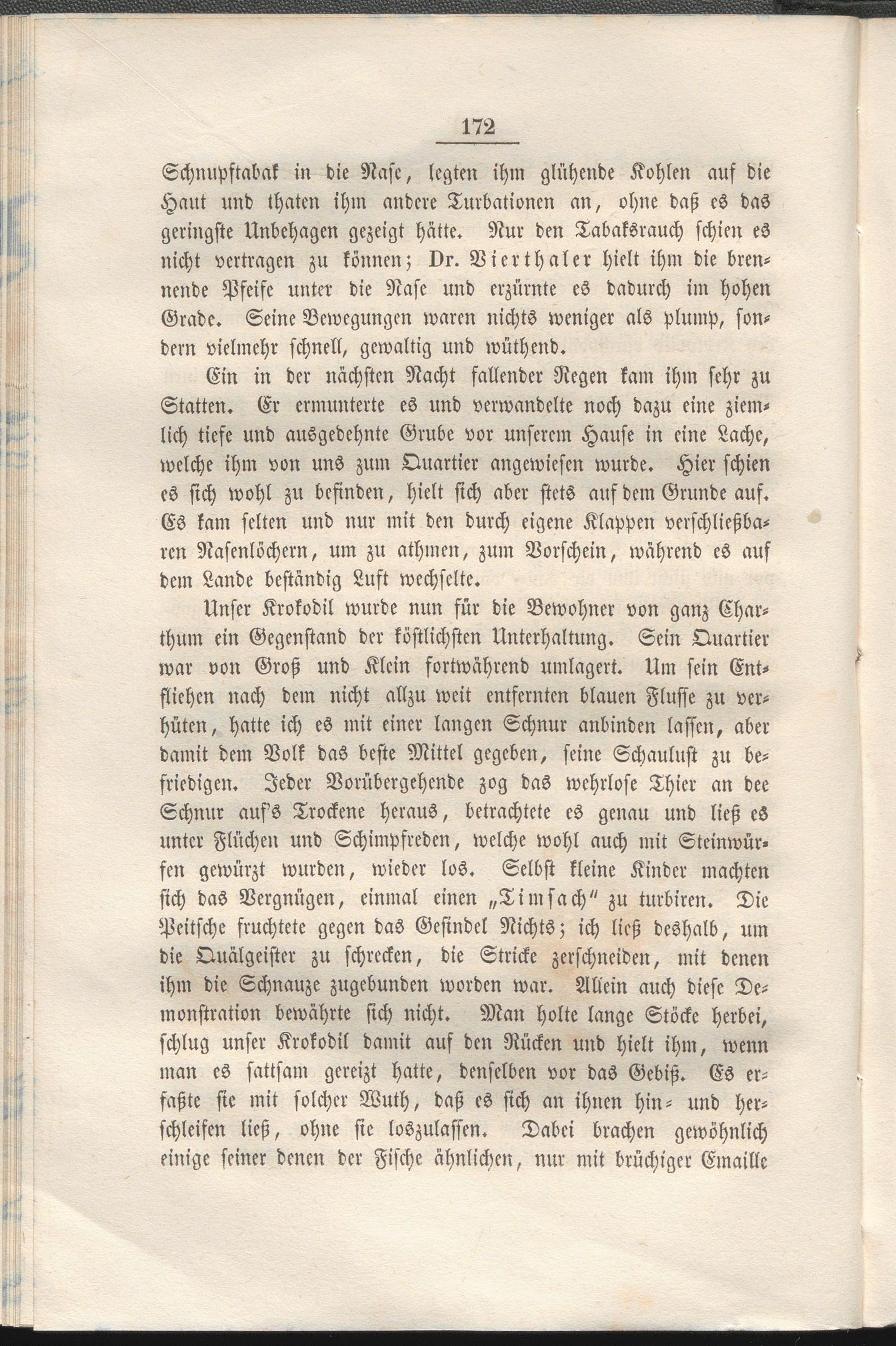 172

Schnupftabak in die Nase, legten ihm glühende Kohlen auf die Haut und thaten ihm andere Turbationen an, ohne daß es das geringste Unbehagen gezeigt hätte. Nur den Tabaksrauch schien es nicht vertragen zu können; Dr. Vierthaler hielt ihm die brennende Pfeife unter die Nase und erzürnte es dadurch im hohen Grade. Seine Bewegungen waren nichts weniger als plump, sondern vielmehr schnell, gewaltig und wüthend.

Ein in der nächsten Nacht fallender Regen kam ihm sehr zu Statten. Er ermunterte es und verwandelte noch dazu eine ziemlich tiefe und ausgedehnte Grube vor unserem Hause in eine Lache, welche ihm von uns zum Quartier angewiesen wurde. Hier schien es sich wohl zu befinden, hielt sich aber stets auf dem Grunde auf. Es kam selten und nur mit den durch eigene Klappen verschließbaren Nasenlöchern, um zu athmen, zum Vorschein, während es auf dem Lande beständig Luft wechselte.

Unser Krokodil wurde nun für die Bewohner von ganz Charthum ein Gegenstand der köstlichsten Unterhaltung. Sein Quartier war von Groß und Klein fortwährend umlagert. Um sein Entfliehen nach dem nicht allzu weit entfernten blauen Flusse zu verhüten, hatte ich es mit einer langen Schnur anbinden lassen, aber damit dem Volk das beste Mittel gegeben, seine Schaulust zu befriedigen. Jeder Vorübergehende zog das wehrlose Thier an dee Schnur auf's Trockene heraus, betrachtete es genau und ließ es unter Flüchen und Schimpfreden, welche wohl auch mit Steinwürfen gewürzt wurden, wieder los. Selbst kleine Kinder machten sich das Vergnügen, einmal einen „Timsach" zu turbiren. Die Peitsche fruchtete gegen das Gesindel Nichts; ich ließ deshalb, um die Quälgeister zu schrecken, die Stricke zerschneiden, mit denen ihm die Schnauze zugebunden worden war. Allein auch diese Demonstration bewährte sich nicht. Man holte lange Stöcke herbei, schlug unser Krokodil damit auf den Rücken und hielt ihm, wenn man es sattsam gereizt hatte, denselben vor das Gebiß. Es erfaßte sie mit solcher Wuth, daß es sich an ihnen hin- und herschleifen ließ, ohne sie loszulassen. Dabei brachen gewöhnlich einige seiner denen der Fische ähnlichen, nur mit brüchiger Emaille